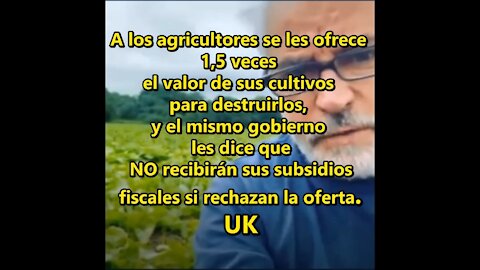 A los agricultores se les ofrece 1,5 veces el valor de sus cultivos para destruirlos, y el mismo gobierno les dice que NO recibirán sus subsidios fiscales si rechazan la oferta.

UK